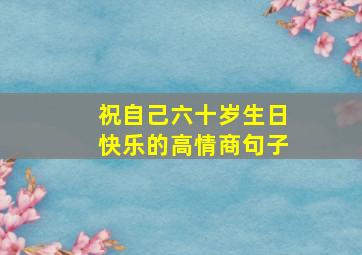 祝自己六十岁生日快乐的高情商句子